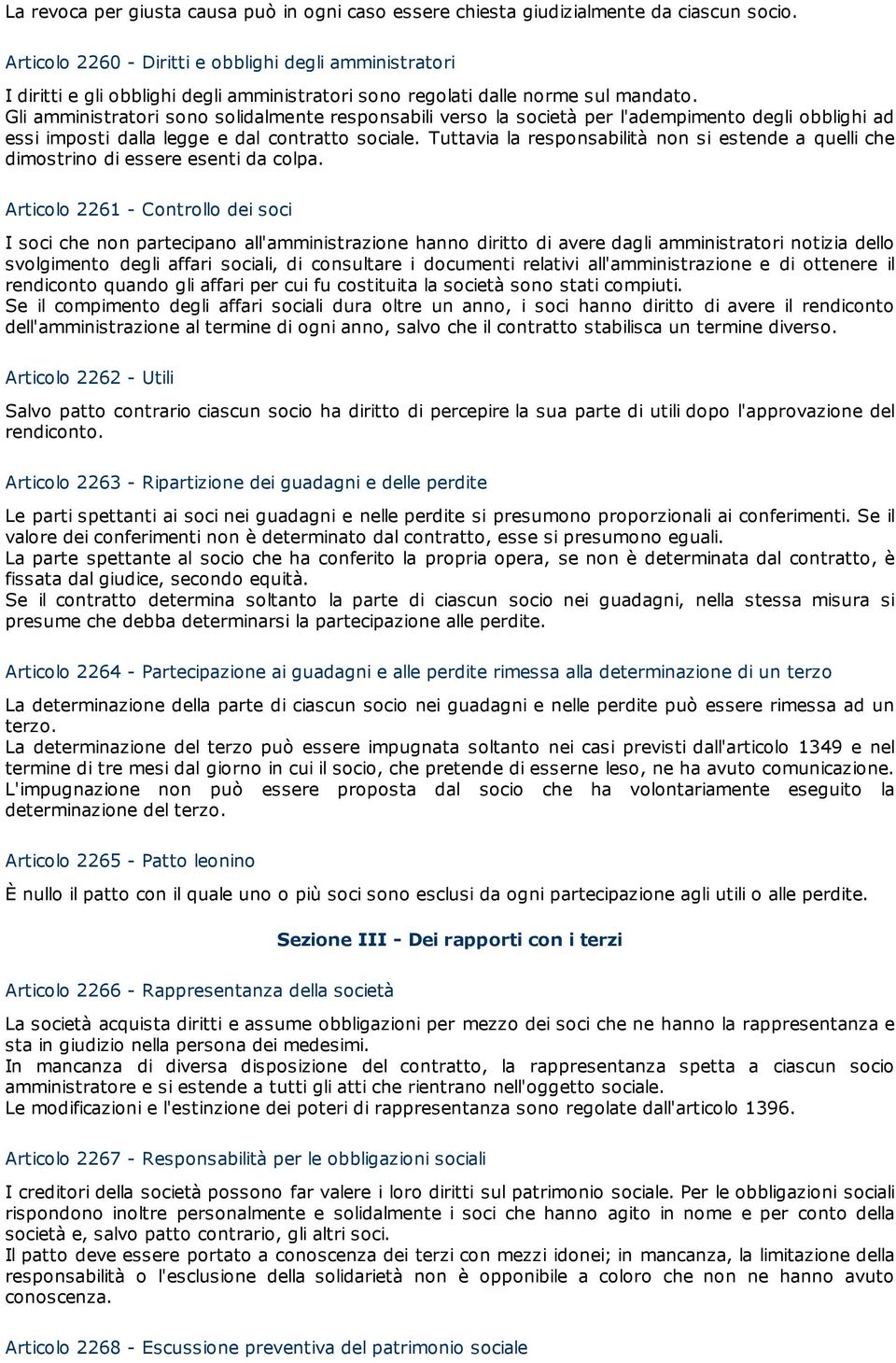 La revoca per giusta causa può in ogni caso essere chiesta giudizialmente da ciascun socio.

Articolo 2260 - Diritti e obblighi degli amministratori

I diritti e gli obblighi degli amministratori sono regolati dalle norme sul mandato.
Gli amministratori sono solidalmente responsabili verso la società per l'adempimento degli obblighi ad essi imposti dalla legge e dal contratto sociale. Tuttavia la responsabilità non si estende a quelli che dimostrino di essere esenti da colpa.

Articolo 2261 - Controllo dei soci

I soci che non partecipano all'amministrazione hanno diritto di avere dagli amministratori notizia dello svolgimento degli affari sociali, di consultare i documenti relativi all'amministrazione e di ottenere il rendiconto quando gli affari per cui fu costituita la società sono stati compiuti.
Se il compimento degli affari sociali dura oltre un anno, i soci hanno diritto di avere il rendiconto dell'amministrazione al termine di ogni anno, salvo che il contratto stabilisca un termine diverso.

Articolo 2262 - Utili

Salvo patto contrario ciascun socio ha diritto di percepire la sua parte di utili dopo l'approvazione del rendiconto.

Articolo 2263 - Ripartizione dei guadagni e delle perdite

Le parti spettanti ai soci nei guadagni e nelle perdite si presumono proporzionali ai conferimenti. Se il valore dei conferimenti non è determinato dal contratto, esse si presumono eguali.
La parte spettante al socio che ha conferito la propria opera, se non è determinata dal contratto, è fissata dal giudice, secondo equità.
Se il contratto determina soltanto la parte di ciascun socio nei guadagni, nella stessa misura si presume che debba determinarsi la partecipazione alle perdite.

Articolo 2264 - Partecipazione ai guadagni e alle perdite rimessa alla determinazione di un terzo

La determinazione della parte di ciascun socio nei guadagni e nelle perdite può essere rimessa ad un terzo.
La determinazione del terzo può essere impugnata soltanto nei casi previsti dall'articolo 1349 e nel termine di tre mesi dal giorno in cui il socio, che pretende di esserne leso, ne ha avuto comunicazione. L'impugnazione non può essere proposta dal socio che ha volontariamente eseguito la determinazione del terzo.

Articolo 2265 - Patto leonino

È nullo il patto con il quale uno o più soci sono esclusi da ogni partecipazione agli utili o alle perdite.

Sezione III - Dei rapporti con i terzi

Articolo 2266 - Rappresentanza della società

La società acquista diritti e assume obbligazioni per mezzo dei soci che ne hanno la rappresentanza e sta in giudizio nella persona dei medesimi.
In mancanza di diversa disposizione del contratto, la rappresentanza spetta a ciascun socio amministratore e si estende a tutti gli atti che rientrano nell'oggetto sociale.
Le modificazioni e l'estinzione dei poteri di rappresentanza sono regolate dall'articolo 1396.

Articolo 2267 - Responsabilità per le obbligazioni sociali

I creditori della società possono far valere i loro diritti sul patrimonio sociale. Per le obbligazioni sociali rispondono inoltre personalmente e solidalmente i soci che hanno agito in nome e per conto della società e, salvo patto contrario, gli altri soci.
Il patto deve essere portato a conoscenza dei terzi con mezzi idonei; in mancanza, la limitazione della responsabilità o l'esclusione della solidarietà non è opponibile a coloro che non ne hanno avuto conoscenza.

Articolo 2268 - Escussione preventiva del patrimonio sociale